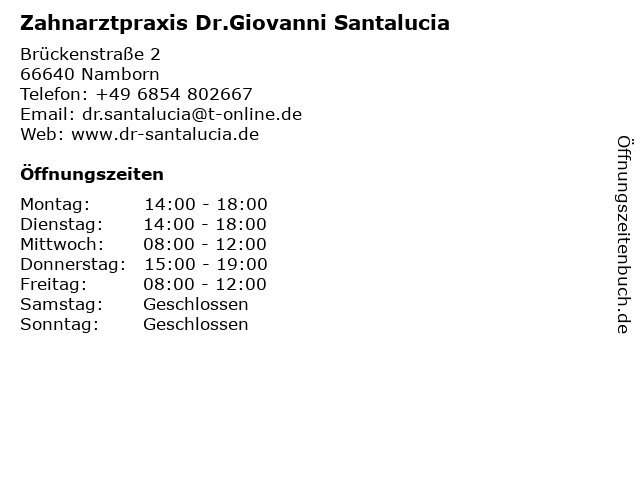 Zahnarztpraxis Dr.Giovanni Santalucia

Brückenstraße 2
66640 Namborn
Telefon: +49 6854 802667
Email: dr.santalucia@t-online.de
Web: www.dr-santalucia.de

Öffnungszeiten

Montag: 14:00 - 18:00
Dienstag: 14:00 - 18:00
Mittwoch: 08:00 - 12:00
Donnerstag: 15:00 - 19:00
Freitag: 08:00 - 12:00
Samstag: Geschlossen
Sonntag: Geschlossen

Öffnungszeitenbuch.de